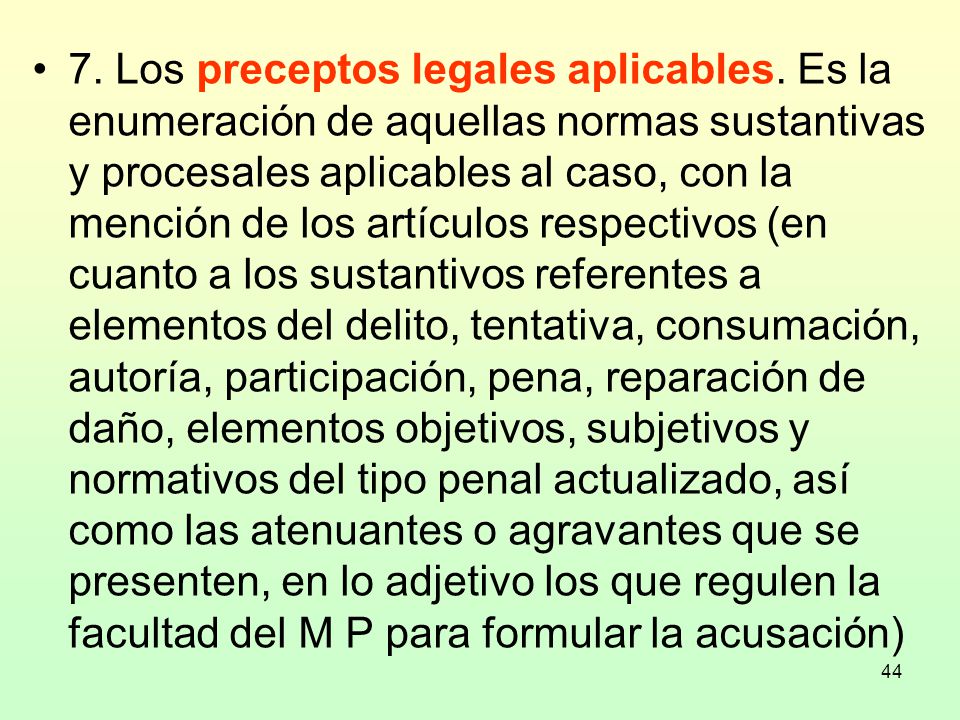 • 7. Los preceptos legales aplicables. Es la enumeración de aquellas normas sustantivas y procesales aplicables al caso, con la mención de los artículos respectivos (en cuanto a los sustantivos referentes a elementos del delito, tentativa, consumación, autoría, participación, pena, reparación de daño, elementos objetivos, subjetivos y normativos del tipo penal actualizado, así como las atenuantes o agravantes que se presenten, en lo adjetivo los que regulen la facultad del M P para formular la acusación)

44